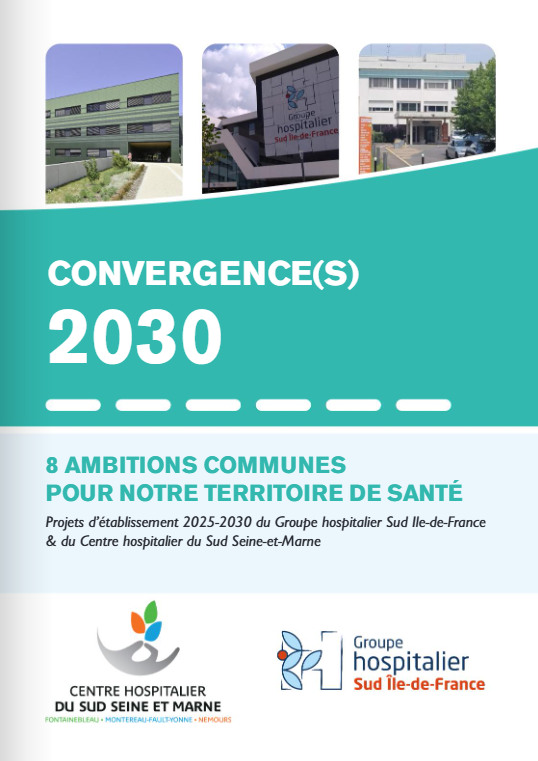 Groupe hospitalier Sud Île-de-France

CONVERGENCE(S)
2030

8 AMBITIONS COMMUNES
POUR NOTRE TERRITOIRE DE SANTÉ

Projets d'établissement 2025-2030 du Groupe hospitalier Sud Ile-de-France & du Centre hospitalier du Sud Seine-et-Marne

CENTRE HOSPITALIER
DU SUD SEINE ET MARNE
FONTAINEBLEAU • MONTEREAU-FAULT-YONNE • NEMOURS

Groupe
hospitalier
Sud Île-de-France